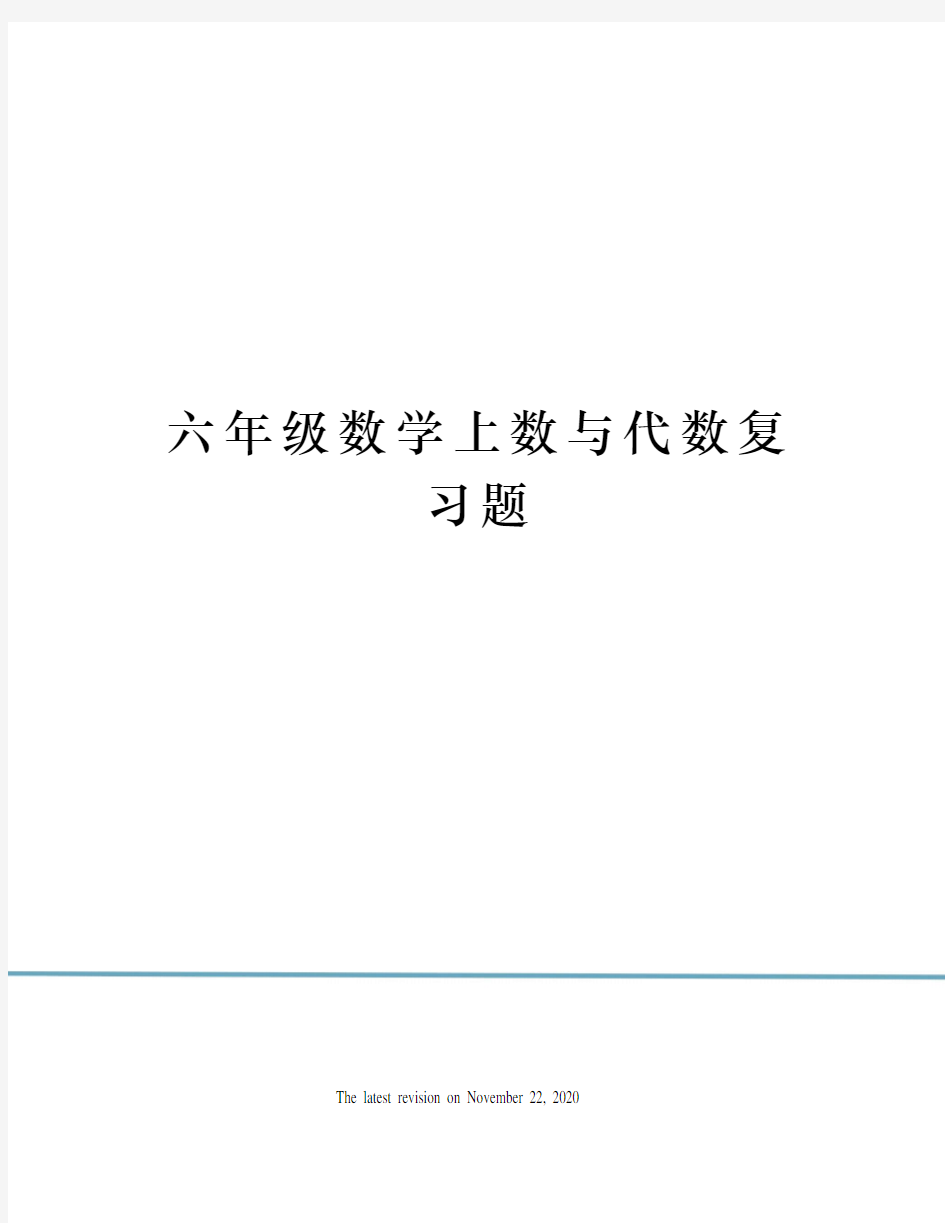 六年级数学上数与代数复习题

The latest revision on November 22, 2020